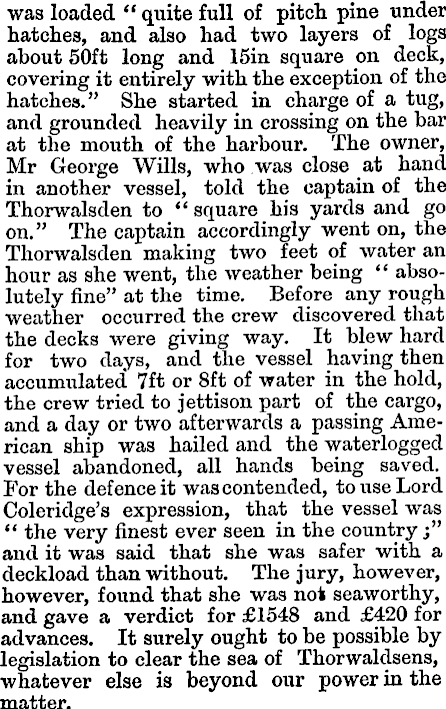 was loaded "quite full of pitch pine under hatches, and also had two layers of logs about 50ft long and 15in square on deck, covering it entirely with the exception of the hatches." She started in charge of a tug, and grounded heavily in crossing on the bar at the mouth of the harbour. The owner, Mr George Wills, who was close at hand in another vessel, told the captain of the Thorwalsden to "square his yards and go on." The captain accordingly went on, the Thorwalsden making two feet of water an hour as she went, the weather being "absolutely fine" at the time. Before any rough weather occurred the crew discovered that the decks were giving way. It blew hard for two days, and the vessel having then accumulated 7ft or 8ft of water in the hold, the crew tried to jettison part of the cargo, and a day or two afterwards a passing American ship was hailed and the waterlogged vessel abandoned, all hands being saved. For the defence it was contended, to use Lord Coleridge's expression, that the vessel was "the very finest ever seen in the country;" and it was said that she was safer with a deckload than without. The jury, however, however, found that she was not seaworthy, and gave a verdict for £1548 and £420 for advances. It surely ought to be possible by legislation to clear the sea of Thorwaldsens, whatever else is beyond our power in the matter.